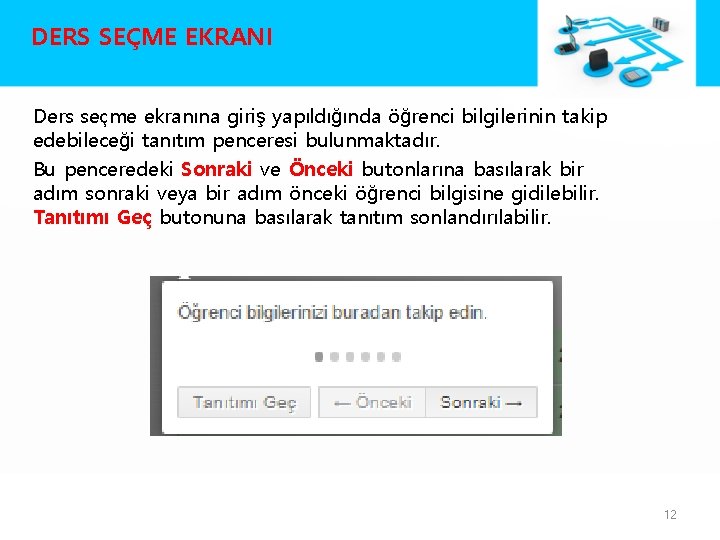 DERS SEÇME EKRANI

Ders seçme ekranına giriş yapıldığında öğrenci bilgilerinin takip edebileceği tanıtım penceresi bulunmaktadır.

Bu penceredeki Sonraki ve Önceki butonlarına basılarak bir adım sonraki veya bir adım önceki öğrenci bilgisine gidilebilir. Tanıtımı Geç butonuna basılarak tanıtım sonlandırılabilir.

Öğrenci bilgilerinizi buradan takip edin.

Tanıtımı Geç

← Önceki

Sonraki →

12